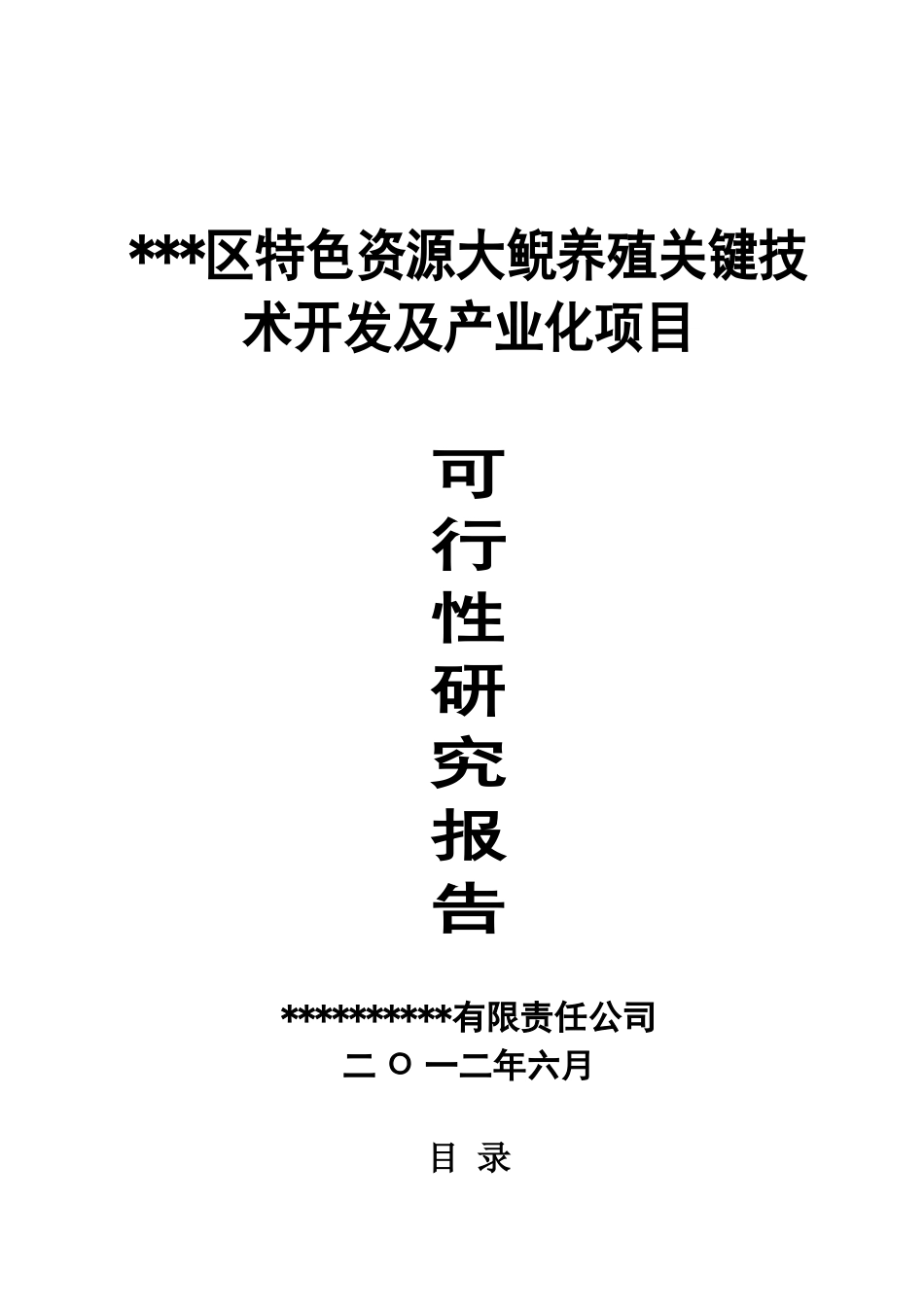 ***区特色资源大鲵养殖关键技术开发及产业化项目

可
行
性
研
究
报
告

**********有限责任公司
二 O 一二年六月

目 录